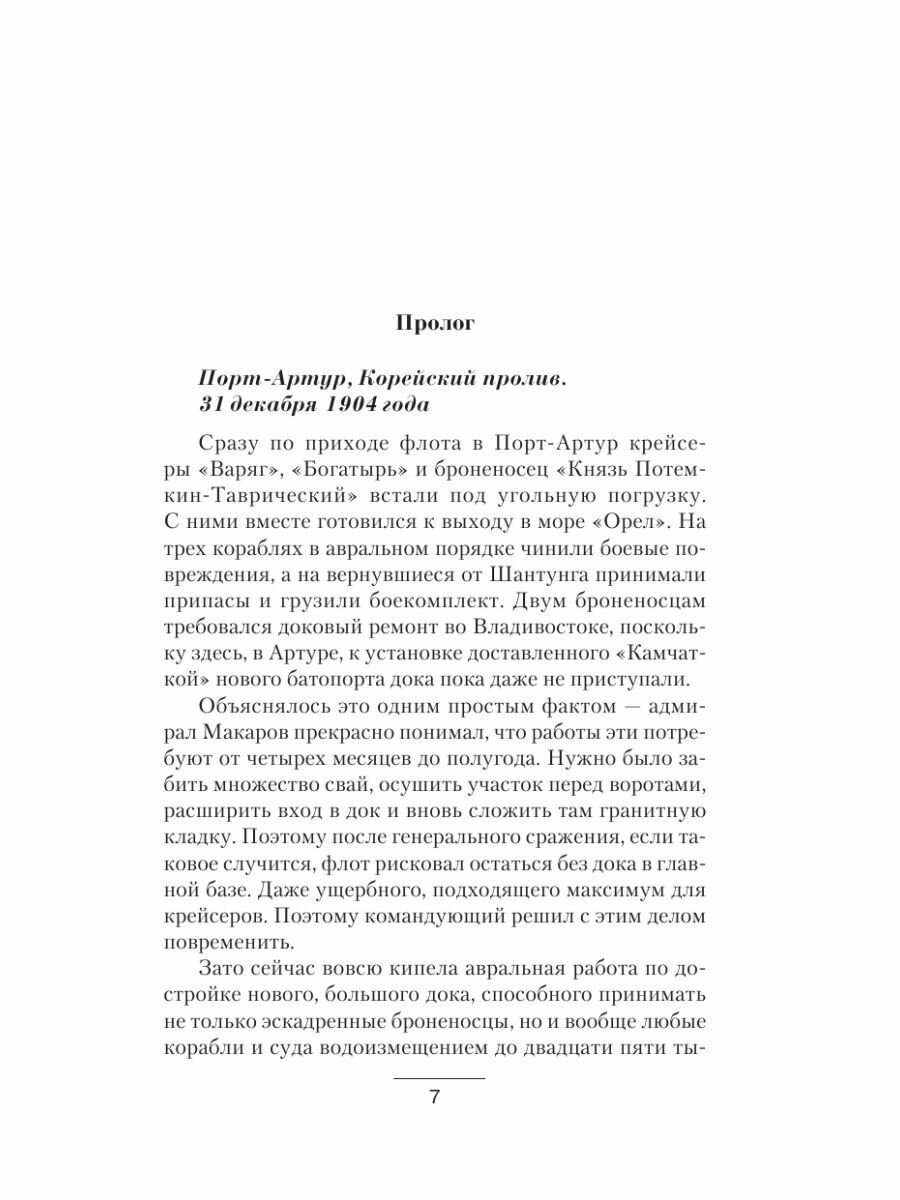 Пролог

Порт-Артур, Корейский пролив.
31 декабря 1904 года

Сразу по приходе флота в Порт-Артур крейсеры «Варяг», «Богатырь» и броненосец «Князь Потемкин-Таврический» встали под угольную погрузку. С ними вместе готовился к выходу в море «Орел». На трех кораблях в авральном порядке чинили боевые повреждения, а на вернувшиеся от Шантунга принимали припасы и грузили боекомплект. Двум броненосцам требовался доковый ремонт во Владивостоке, поскольку здесь, в Артуре, к установке доставленного «Камчаткой» нового батопорта дока пока даже не приступали.

Объяснялось это одним простым фактом — адмирал Макаров прекрасно понимал, что работы эти потребуют от четырех месяцев до полугода. Нужно было забить множество свай, осушить участок перед воротами, расширить вход в док и вновь сложить там гранитную кладку. Поэтому после генерального сражения, если таковое случится, флот рисковал остаться без дока в главной базе. Даже ущербного, подходящего максимум для крейсеров. Поэтому командующий решил с этим делом повременить.

Зато сейчас вовсю кипела авральная работа по достройке нового, большого дока, способного принимать не только эскадренные броненосцы, но и вообще любые корабли и суда водоизмещением до двадцати пяти ты-

7